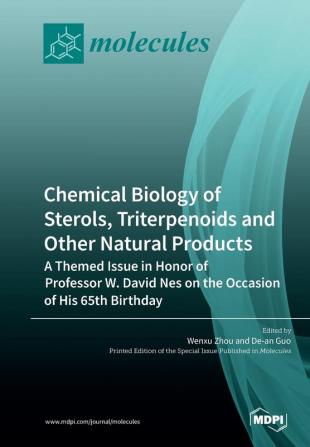 molecules

Chemical Biology of Sterols, Triterpenoids and Other Natural Products

A Themed Issue in Honor of Professor W. David Nes on the Occasion of His 65th Birthday

Edited by
Wenxu Zhou and De-an Guo
Printed Edition of the Special Issue Published in Molecules

www.mdpi.com/journal/molecules

MDPI